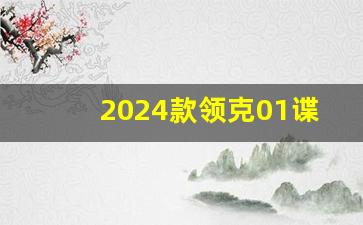 2024款领克01谍